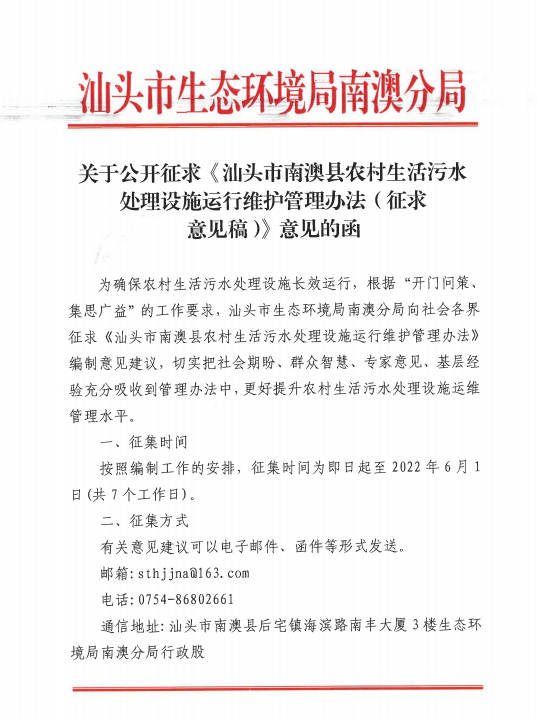 汕头市生态环境局南澳分局

关于公开征求《汕头市南澳县农村生活污水处理设施运行维护管理办法（征求意见稿）》意见的函

为确保农村生活污水处理设施长效运行，根据“开门问策、集思广益”的工作要求，汕头市生态环境局南澳分局向社会各界征求《汕头市南澳县农村生活污水处理设施运行维护管理办法》编制意见建议，切实把社会期盼、群众智慧、专家意见、基层经验充分吸收到管理办法中，更好提升农村生活污水处理设施运维管理水平。

一、征集时间

按照编制工作的安排，征集时间为即日起至 2022 年 6 月 1 日（共 7 个工作日）。

二、征集方式

有关意见建议可以电子邮件、函件等形式发送。

邮箱：sthjjna@163.com

电话：0754-86802661

通信地址：汕头市南澳县后宅镇海滨路南丰大厦 3 楼生态环境局南澳分局行政股